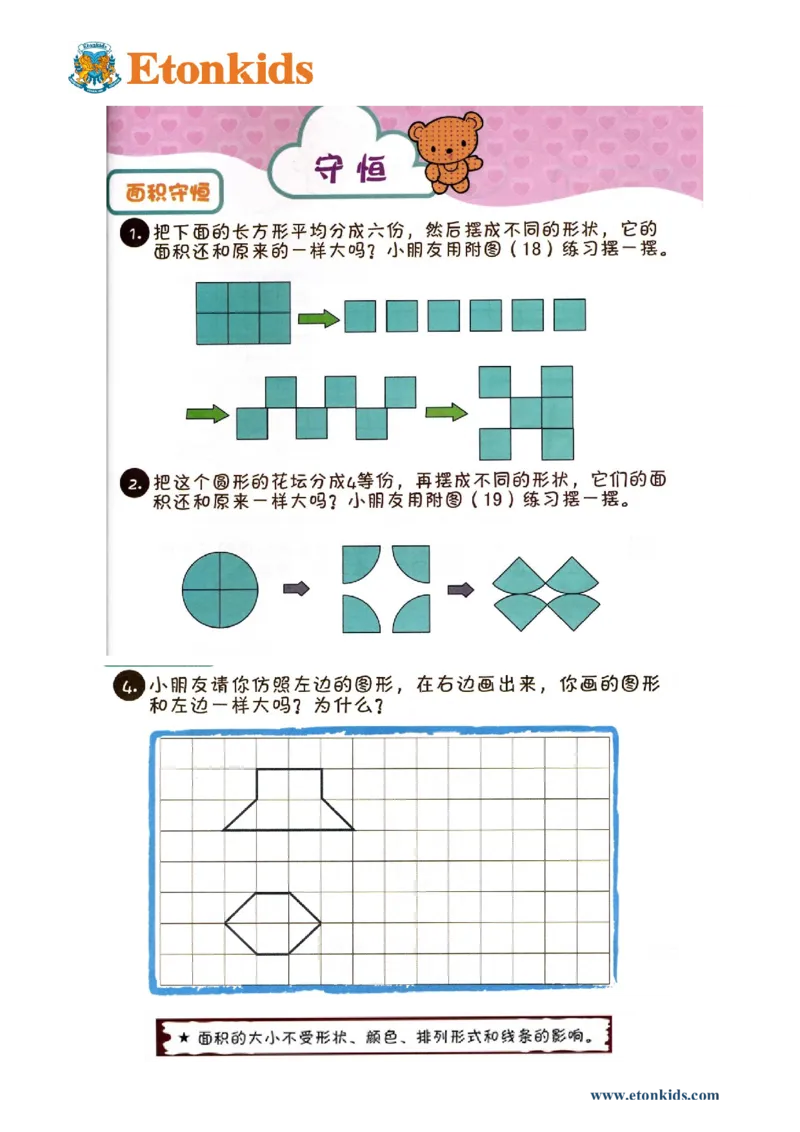 Etonkids

守恒

面积守恒

1. 把下面的长方形平均分成六份，然后摆成不同的形状，它的面积还和原来的一样大吗？小朋友用附图（18）练习摆一摆。

2. 把这个圆形的花坛分成4等份，再摆成不同的形状，它们的面积还和原来一样大吗？小朋友用附图（19）练习摆一摆。

4. 小朋友请你仿照左边的图形，在右边画出来，你画的图形和左边一样大吗？为什么？

★ 面积的大小不受形状、颜色、排列形式和线条的影响。

www.etonkids.com